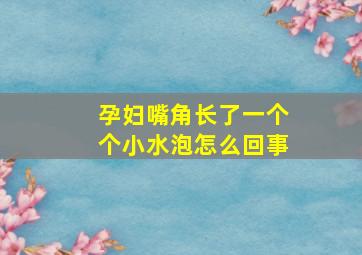 孕妇嘴角长了一个个小水泡怎么回事